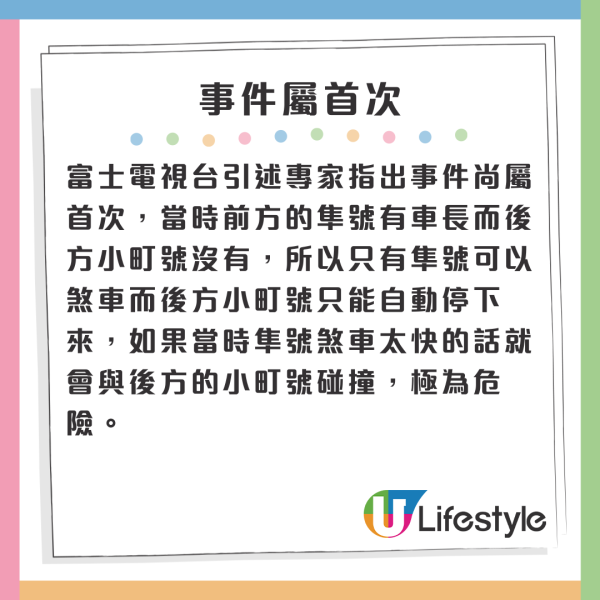 事件屬首次

富士電視台引述專家指出事件尚屬首次，當時前方的隼號有車長而後方小町號沒有，所以只有隼號可以煞車而後方小町號只能自動停下來，如果當時隼號煞車太快的話就會與後方的小町號碰撞，極為危險。

U Lifestyle